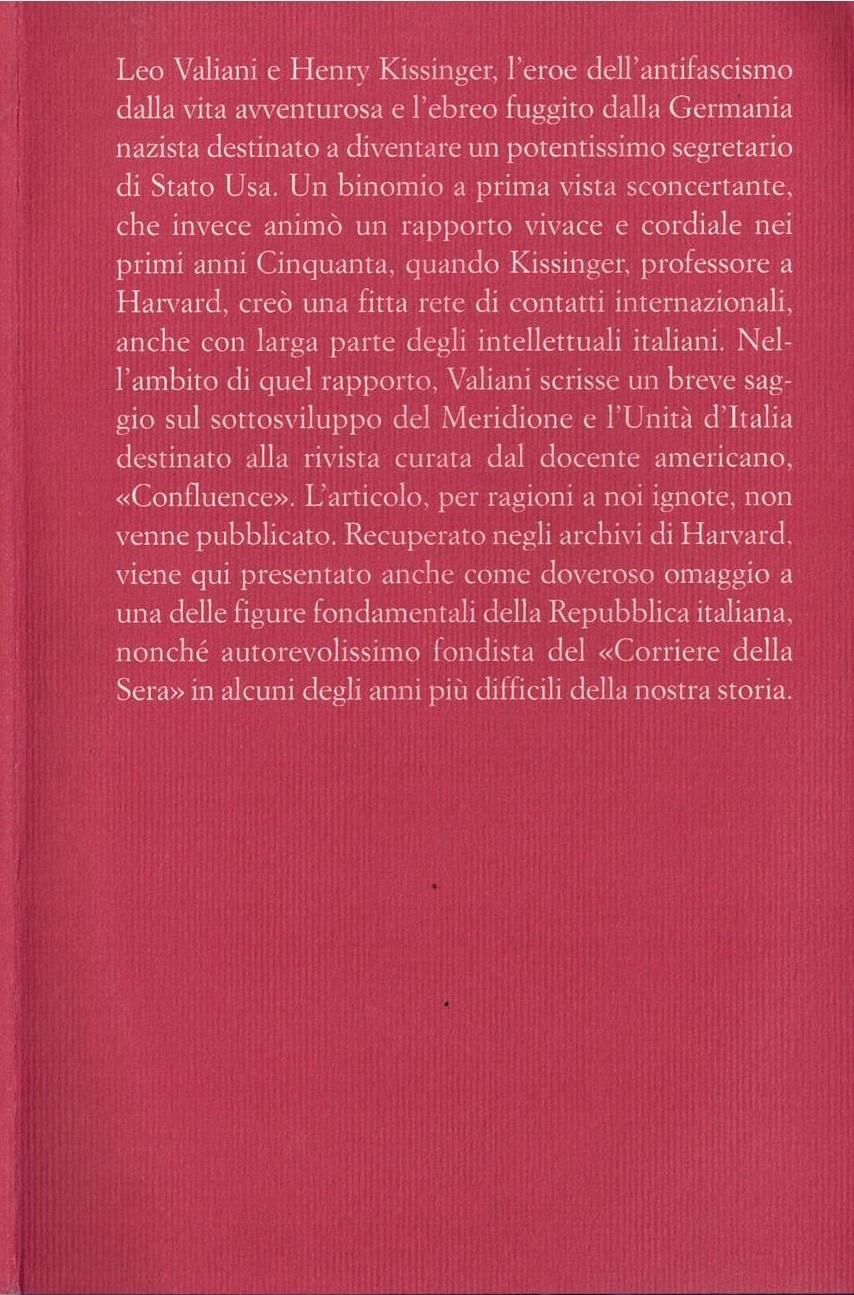 Leo Valiani e Henry Kissinger, l'eroe dell'antifascismo dalla vita avventurosa e l'ebreo fuggito dalla Germania nazista destinato a diventare un potentissimo segretario di Stato Usa. Un binomio a prima vista sconcertante, che invece animò un rapporto vivace e cordiale nei primi anni Cinquanta, quando Kissinger, professore a Harvard, creò una fitta rete di contatti internazionali, anche con larga parte degli intellettuali italiani. Nell'ambito di quel rapporto, Valiani scrisse un breve saggio sul sottosviluppo del Meridione e l'Unità d'Italia destinato alla rivista curata dal docente americano, «Confluence». L'articolo, per ragioni a noi ignote, non venne pubblicato. Recuperato negli archivi di Harvard, viene qui presentato anche come doveroso omaggio a una delle figure fondamentali della Repubblica italiana, nonché autorevolissimo fondista del «Corriere della Sera» in alcuni degli anni più difficili della nostra storia.